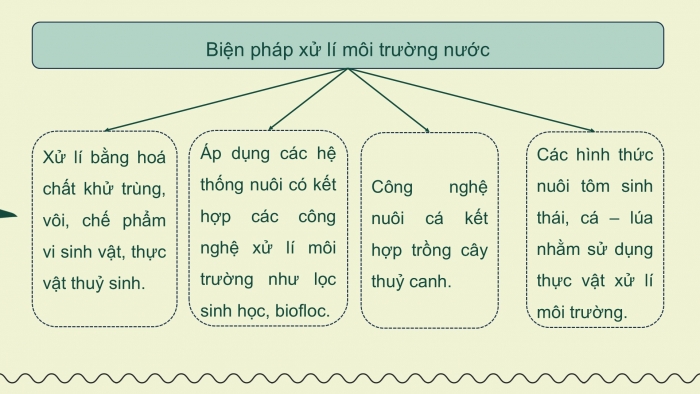 Biện pháp xử lí môi trường nước

Xử lí bằng hoá chất khử trùng, vôi, chế phẩm vi sinh vật, thực vật thuỷ sinh.

Áp dụng các hệ thống nuôi có kết hợp các công nghệ xử lí môi trường như lọc sinh học, biofloc.

Công nghệ nuôi cá kết hợp trồng cây thuỷ canh.

Các hình thức nuôi tôm sinh thái, cá – lúa nhằm sử dụng thực vật xử lí môi trường.